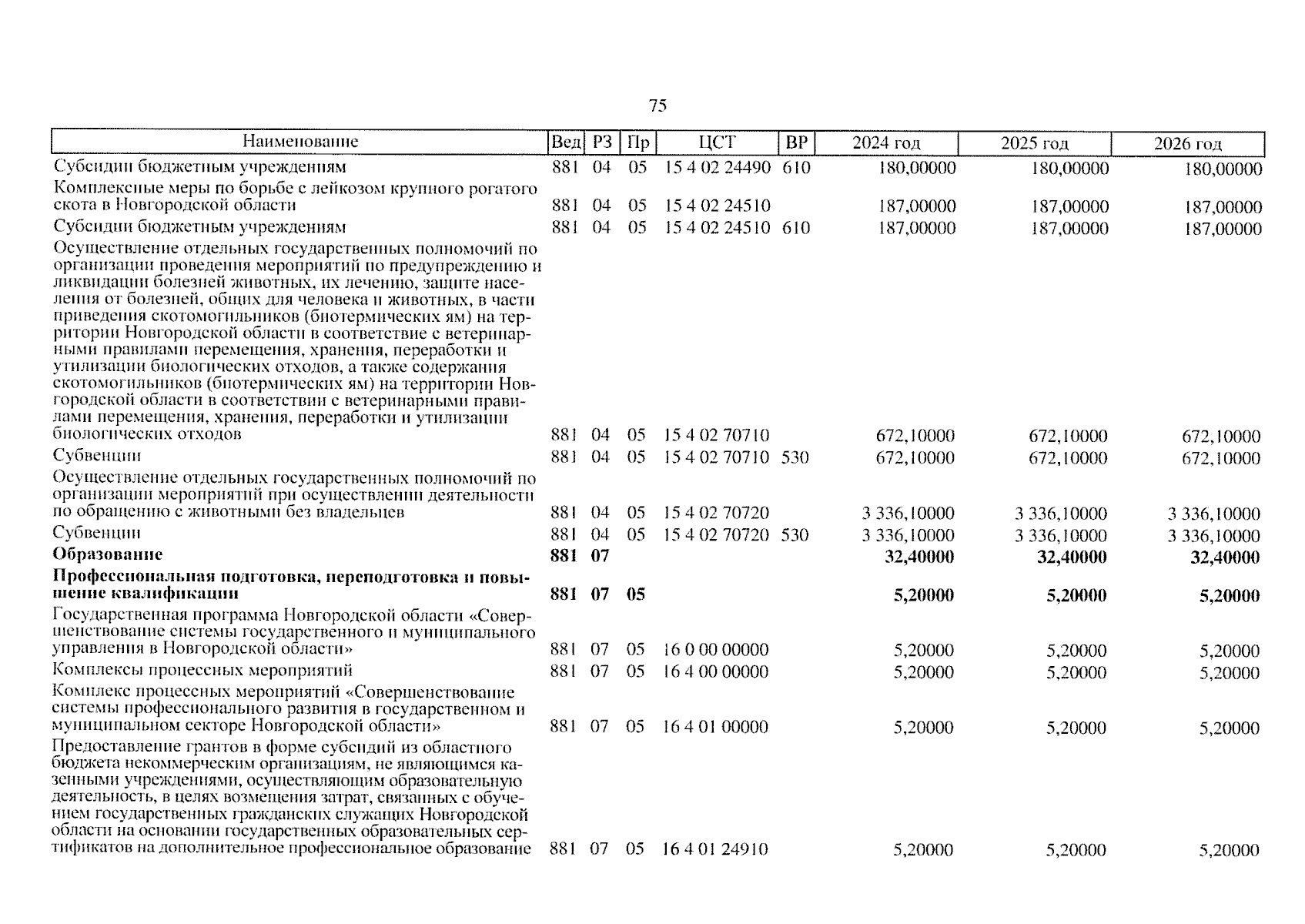 75

| Наименование | Вед | РЗ | Пр | ЦСТ | ВР | 2024 год | 2025 год | 2026 год |
|---|---|---|---|---|---|---|---|---|
| Субсидии бюджетным учреждениям | 881 | 04 | 05 | 15 4 02 24490 | 610 | 180,00000 | 180,00000 | 180,00000 |
| Комплексные меры по борьбе с лейкозом крупного рогатого скота в Новгородской области | 881 | 04 | 05 | 15 4 02 24510 | | 187,00000 | 187,00000 | 187,00000 |
| Субсидии бюджетным учреждениям | 881 | 04 | 05 | 15 4 02 24510 | 610 | 187,00000 | 187,00000 | 187,00000 |
| Осуществление отдельных государственных полномочий по организации проведения мероприятий по предупреждению и ликвидации болезней животных, их лечению, защите населения от болезней, общих для человека и животных, в части приведения скотомогильников (биотермических ям) на территории Новгородской области в соответствие с ветеринарными правилами перемещения, хранения, переработки и утилизации биологических отходов, а также содержания скотомогильников (биотермических ям) на территории Новгородской области в соответствии с ветеринарными правилами перемещения, хранения, переработки и утилизации биологических отходов | 881 | 04 | 05 | 15 4 02 70710 | | 672,10000 | 672,10000 | 672,10000 |
| Субвенции | 881 | 04 | 05 | 15 4 02 70710 | 530 | 672,10000 | 672,10000 | 672,10000 |
| Осуществление отдельных государственных полномочий по организации мероприятий при осуществлении деятельности по обращению с животными без владельцев | 881 | 04 | 05 | 15 4 02 70720 | | 3 336,10000 | 3 336,10000 | 3 336,10000 |
| Субвенции | 881 | 04 | 05 | 15 4 02 70720 | 530 | 3 336,10000 | 3 336,10000 | 3 336,10000 |
| **Образование** | **881** | **07** | | | | **32,40000** | **32,40000** | **32,40000** |
| **Профессиональная подготовка, переподготовка и повышение квалификации** | **881** | **07** | **05** | | | **5,20000** | **5,20000** | **5,20000** |
| Государственная программа Новгородской области «Совершенствование системы государственного и муниципального управления в Новгородской области» | 881 | 07 | 05 | 16 0 00 00000 | | 5,20000 | 5,20000 | 5,20000 |
| Комплексы процессных мероприятий | 881 | 07 | 05 | 16 4 00 00000 | | 5,20000 | 5,20000 | 5,20000 |
| Комплекс процессных мероприятий «Совершенствование системы профессионального развития в государственном и муниципальном секторе Новгородской области» | 881 | 07 | 05 | 16 4 01 00000 | | 5,20000 | 5,20000 | 5,20000 |
| Предоставление грантов в форме субсидий из областного бюджета некоммерческим организациям, не являющимся казенными учреждениями, осуществляющим образовательную деятельность, в целях возмещения затрат, связанных с обучением государственных гражданских служащих Новгородской области на основании государственных образовательных сертификатов на дополнительное профессиональное образование | 881 | 07 | 05 | 16 4 01 24910 | | 5,20000 | 5,20000 | 5,20000 |